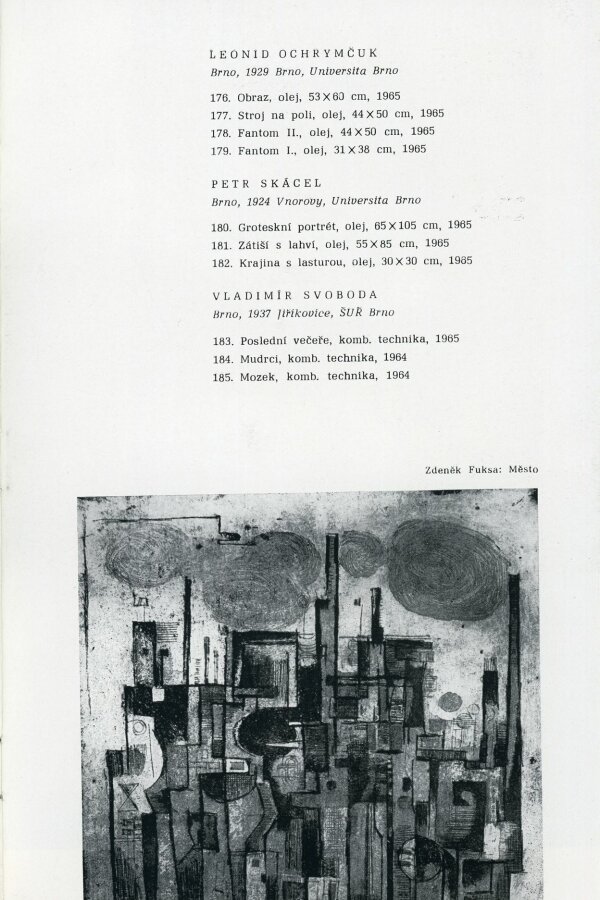 LEONID OCHRYMČUK
Brno, 1929 Brno, Universita Brno

176. Obraz, olej, 53×60 cm, 1965
177. Stroj na poli, olej, 44×50 cm, 1965
178. Fantom II., olej, 44×50 cm, 1965
179. Fantom I., olej, 31×38 cm, 1965

PETR SKÁCEL
Brno, 1924 Vnorovy, Universita Brno

180. Groteskní portrét, olej, 65×105 cm, 1965
181. Zátiší s lahví, olej, 55×85 cm, 1965
182. Krajina s lasturou, olej, 30×30 cm, 1965

VLADIMÍR SVOBODA
Brno, 1937 Jiříkovice, ŠUŘ Brno

183. Poslední večeře, komb. technika, 1965
184. Mudrci, komb. technika, 1964
185. Mozek, komb. technika, 1964

Zdeněk Fuksa: Město